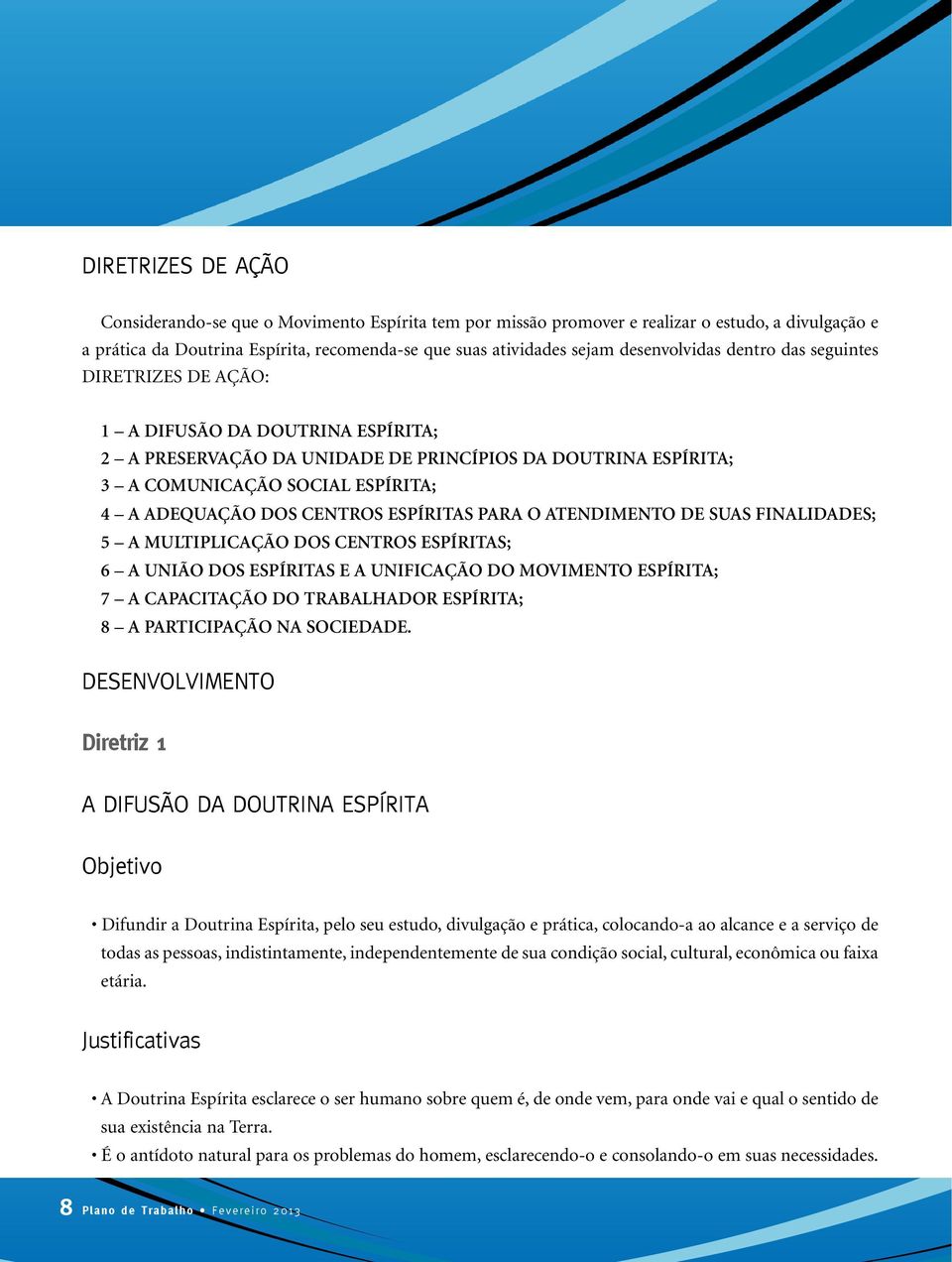 DIRETRIZES DE AÇÃO

Considerando-se que o Movimento Espírita tem por missão promover e realizar o estudo, a divulgação e a prática da Doutrina Espírita, recomenda-se que suas atividades sejam desenvolvidas dentro das seguintes DIRETRIZES DE AÇÃO:

1 – A DIFUSÃO DA DOUTRINA ESPÍRITA;
2 – A PRESERVAÇÃO DA UNIDADE DE PRINCÍPIOS DA DOUTRINA ESPÍRITA;
3 – A COMUNICAÇÃO SOCIAL ESPÍRITA;
4 – A ADEQUAÇÃO DOS CENTROS ESPÍRITAS PARA O ATENDIMENTO DE SUAS FINALIDADES;
5 – A MULTIPLICAÇÃO DOS CENTROS ESPÍRITAS;
6 – A UNIÃO DOS ESPÍRITAS E A UNIFICAÇÃO DO MOVIMENTO ESPÍRITA;
7 – A CAPACITAÇÃO DO TRABALHADOR ESPÍRITA;
8 – A PARTICIPAÇÃO NA SOCIEDADE.

DESENVOLVIMENTO

Diretriz 1

A DIFUSÃO DA DOUTRINA ESPÍRITA

Objetivo

• Difundir a Doutrina Espírita, pelo seu estudo, divulgação e prática, colocando-a ao alcance e a serviço de todas as pessoas, indistintamente, independentemente de sua condição social, cultural, econômica ou faixa etária.

Justificativas

• A Doutrina Espírita esclarece o ser humano sobre quem é, de onde vem, para onde vai e qual o sentido de sua existência na Terra.
• É o antídoto natural para os problemas do homem, esclarecendo-o e consolando-o em suas necessidades.

8 Plano de Trabalho • Fevereiro 2013